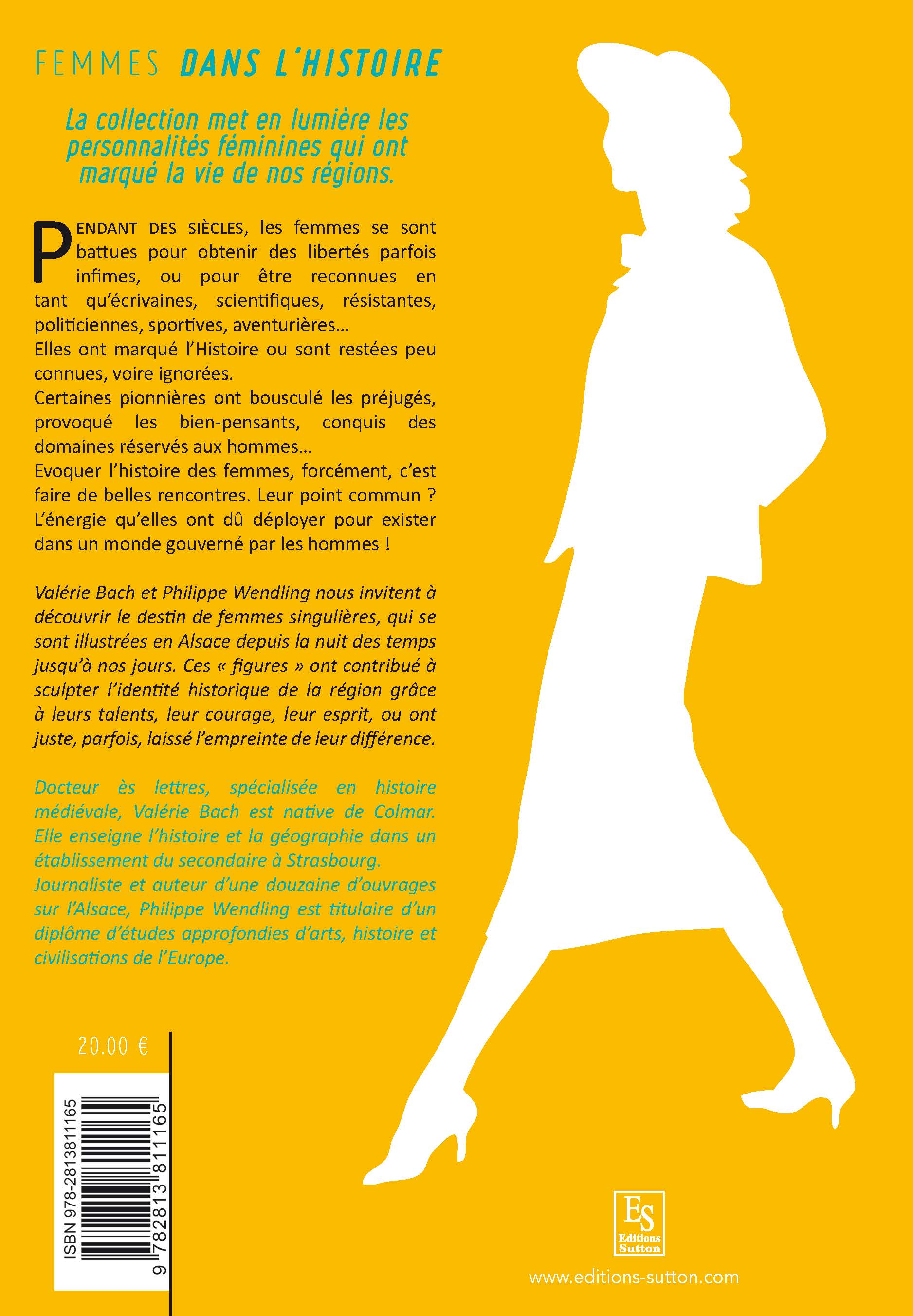 FEMMES DANS L'HISTOIRE

La collection met en lumière les personnalités féminines qui ont marqué la vie de nos régions.

PENDANT DES SIÈCLES, les femmes se sont battues pour obtenir des libertés parfois infimes, ou pour être reconnues en tant qu'écrivaines, scientifiques, résistantes, politiciennes, sportives, aventurières…
Elles ont marqué l'Histoire ou sont restées peu connues, voire ignorées.
Certaines pionnières ont bousculé les préjugés, provoqué les bien-pensants, conquis des domaines réservés aux hommes…
Evoquer l'histoire des femmes, forcément, c'est faire de belles rencontres. Leur point commun ? L'énergie qu'elles ont dû déployer pour exister dans un monde gouverné par les hommes !

Valérie Bach et Philippe Wendling nous invitent à découvrir le destin de femmes singulières, qui se sont illustrées en Alsace depuis la nuit des temps jusqu'à nos jours. Ces « figures » ont contribué à sculpter l'identité historique de la région grâce à leurs talents, leur courage, leur esprit, ou ont juste, parfois, laissé l'empreinte de leur différence.

Docteur ès lettres, spécialisée en histoire médiévale, Valérie Bach est native de Colmar. Elle enseigne l'histoire et la géographie dans un établissement du secondaire à Strasbourg.
Journaliste et auteur d'une douzaine d'ouvrages sur l'Alsace, Philippe Wendling est titulaire d'un diplôme d'études approfondies d'arts, histoire et civilisations de l'Europe.

20.00 €

ISBN 978-2813811165

9 782813 811165

ES
Editions Sutton

www.editions-sutton.com